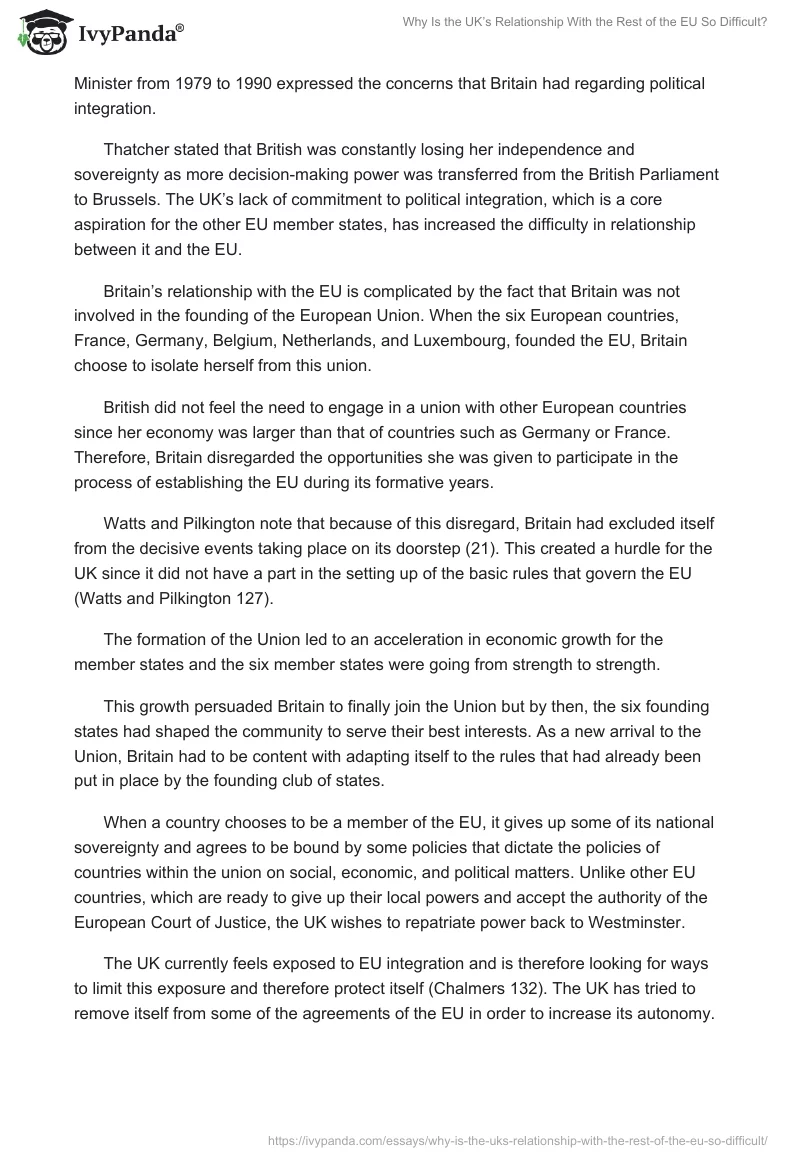 IvyPanda®

Why Is the UK's Relationship With the Rest of the EU So Difficult?

Minister from 1979 to 1990 expressed the concerns that Britain had regarding political integration.

Thatcher stated that British was constantly losing her independence and sovereignty as more decision-making power was transferred from the British Parliament to Brussels. The UK's lack of commitment to political integration, which is a core aspiration for the other EU member states, has increased the difficulty in relationship between it and the EU.

Britain's relationship with the EU is complicated by the fact that Britain was not involved in the founding of the European Union. When the six European countries, France, Germany, Belgium, Netherlands, and Luxembourg, founded the EU, Britain choose to isolate herself from this union.

British did not feel the need to engage in a union with other European countries since her economy was larger than that of countries such as Germany or France. Therefore, Britain disregarded the opportunities she was given to participate in the process of establishing the EU during its formative years.

Watts and Pilkington note that because of this disregard, Britain had excluded itself from the decisive events taking place on its doorstep (21). This created a hurdle for the UK since it did not have a part in the setting up of the basic rules that govern the EU (Watts and Pilkington 127).

The formation of the Union led to an acceleration in economic growth for the member states and the six member states were going from strength to strength.

This growth persuaded Britain to finally join the Union but by then, the six founding states had shaped the community to serve their best interests. As a new arrival to the Union, Britain had to be content with adapting itself to the rules that had already been put in place by the founding club of states.

When a country chooses to be a member of the EU, it gives up some of its national sovereignty and agrees to be bound by some policies that dictate the policies of countries within the union on social, economic, and political matters. Unlike other EU countries, which are ready to give up their local powers and accept the authority of the European Court of Justice, the UK wishes to repatriate power back to Westminster.

The UK currently feels exposed to EU integration and is therefore looking for ways to limit this exposure and therefore protect itself (Chalmers 132). The UK has tried to remove itself from some of the agreements of the EU in order to increase its autonomy.

https://ivypanda.com/essays/why-is-the-uks-relationship-with-the-rest-of-the-eu-so-difficult/